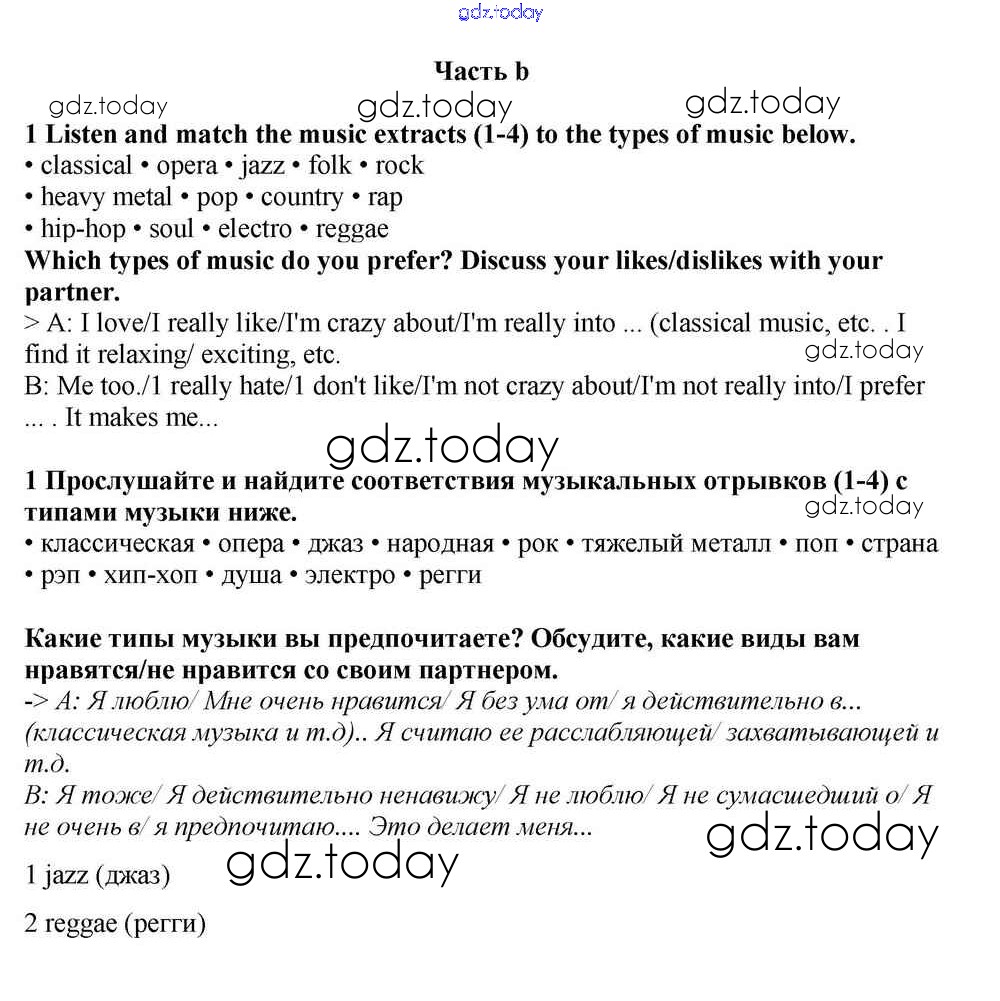 gdz.today

Часть b

gdz.today gdz.today gdz.today

1 Listen and match the music extracts (1-4) to the types of music below.
• classical • opera • jazz • folk • rock
• heavy metal • pop • country • rap
• hip-hop • soul • electro • reggae
Which types of music do you prefer? Discuss your likes/dislikes with your partner.
> A: I love/I really like/I'm crazy about/I'm really into ... (classical music, etc. . I find it relaxing/ exciting, etc.
gdz.today
B: Me too./1 really hate/1 don't like/I'm not crazy about/I'm not really into/I prefer ... . It makes me...

gdz.today

1 Прослушайте и найдите соответствия музыкальных отрывков (1-4) с типами музыки ниже.
gdz.today
• классическая • опера • джаз • народная • рок • тяжелый металл • поп • страна • рэп • хип-хоп • душа • электро • регги

Какие типы музыки вы предпочитаете? Обсудите, какие виды вам нравятся/не нравится со своим партнером.
-> А: Я люблю/ Мне очень нравится/ Я без ума от/ я действительно в... (классическая музыка и т.д).. Я считаю ее расслабляющей/ захватывающей и т.д.
В: Я тоже/ Я действительно ненавижу/ Я не люблю/ Я не сумасшедший о/ Я не очень в/ я предпочитаю.... Это делает меня...

gdz.today

1 jazz (джаз)
gdz.today

2 reggae (регги)